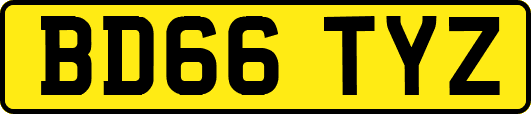 BD66 TYZ